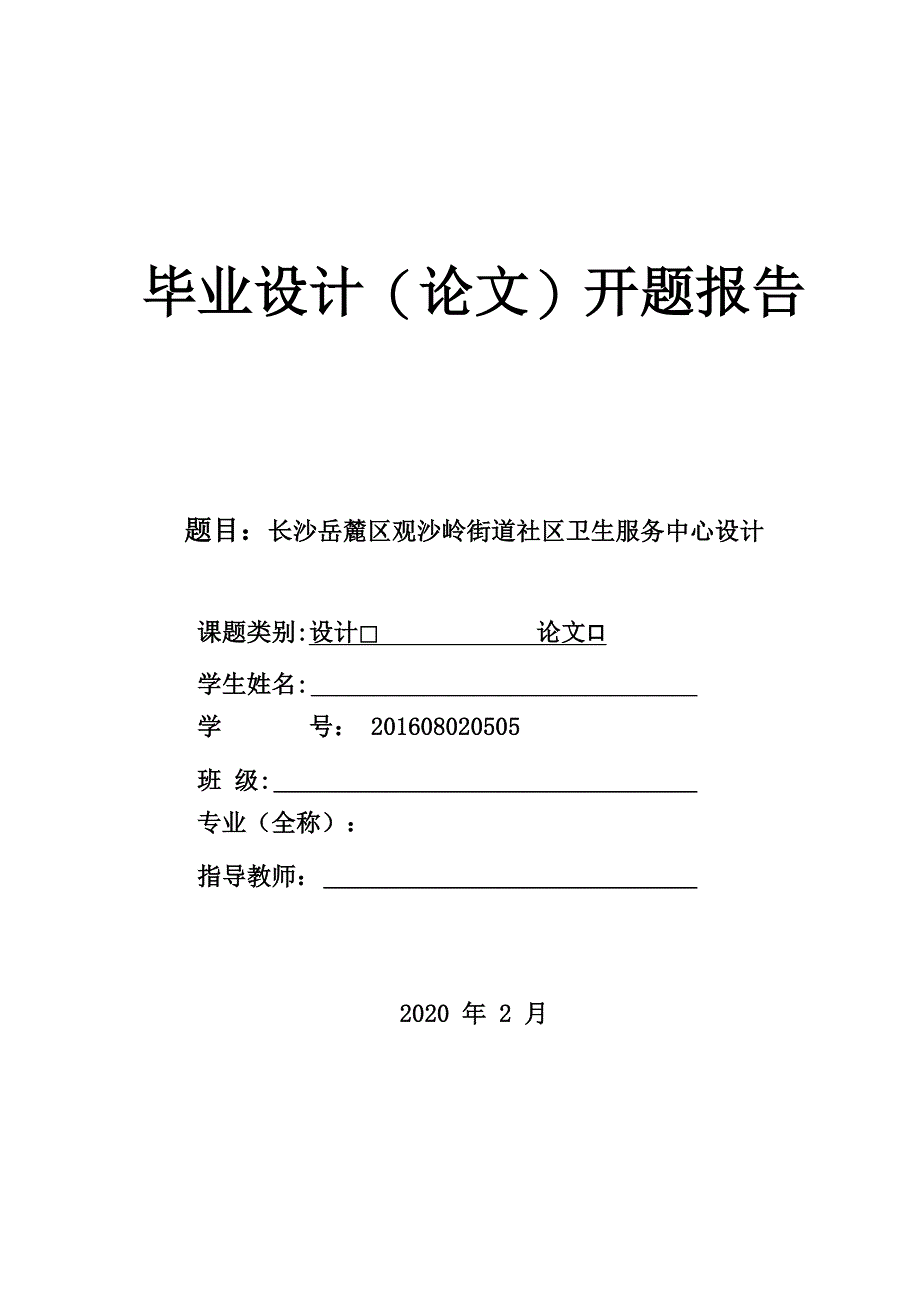 毕业设计（论文）开题报告

题目：长沙岳麓区观沙岭街道社区卫生服务中心设计

课题类别:设计□ 论文□

学生姓名:

学 号： 201608020505

班 级:

专业（全称）：

指导教师：

2020 年 2 月